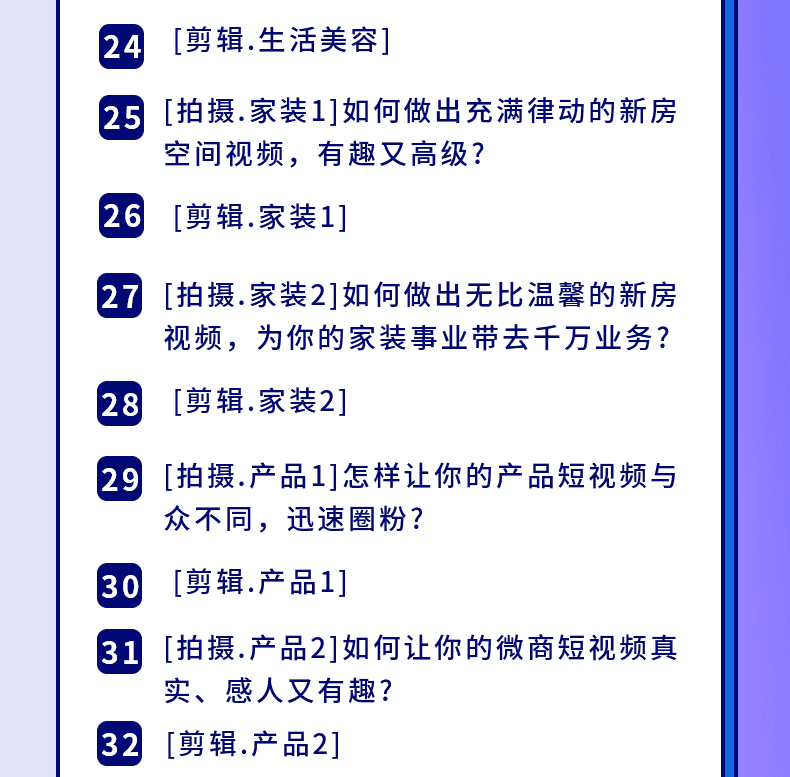 24 [剪辑.生活美容]

25 [拍摄.家装1]如何做出充满律动的新房空间视频，有趣又高级？

26 [剪辑.家装1]

27 [拍摄.家装2]如何做出无比温馨的新房视频，为你的家装事业带去千万业务？

28 [剪辑.家装2]

29 [拍摄.产品1]怎样让你的产品短视频与众不同，迅速圈粉？

30 [剪辑.产品1]

31 [拍摄.产品2]如何让你的微商短视频真实、感人又有趣？

32 [剪辑.产品2]